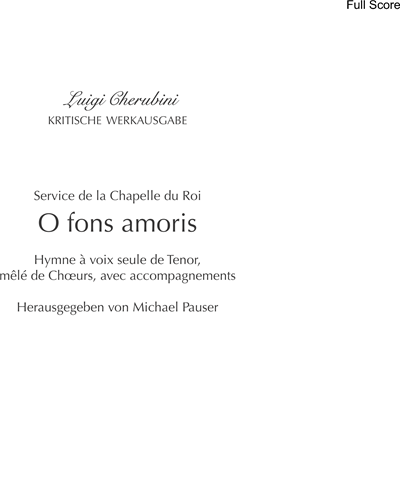 Full Score

Luigi Cherubini
KRITISCHE WERKAUSGABE

Service de la Chapelle du Roi

O fons amoris

Hymne à voix seule de Tenor,
mêlé de Chœurs, avec accompagnements

Herausgegeben von Michael Pauser